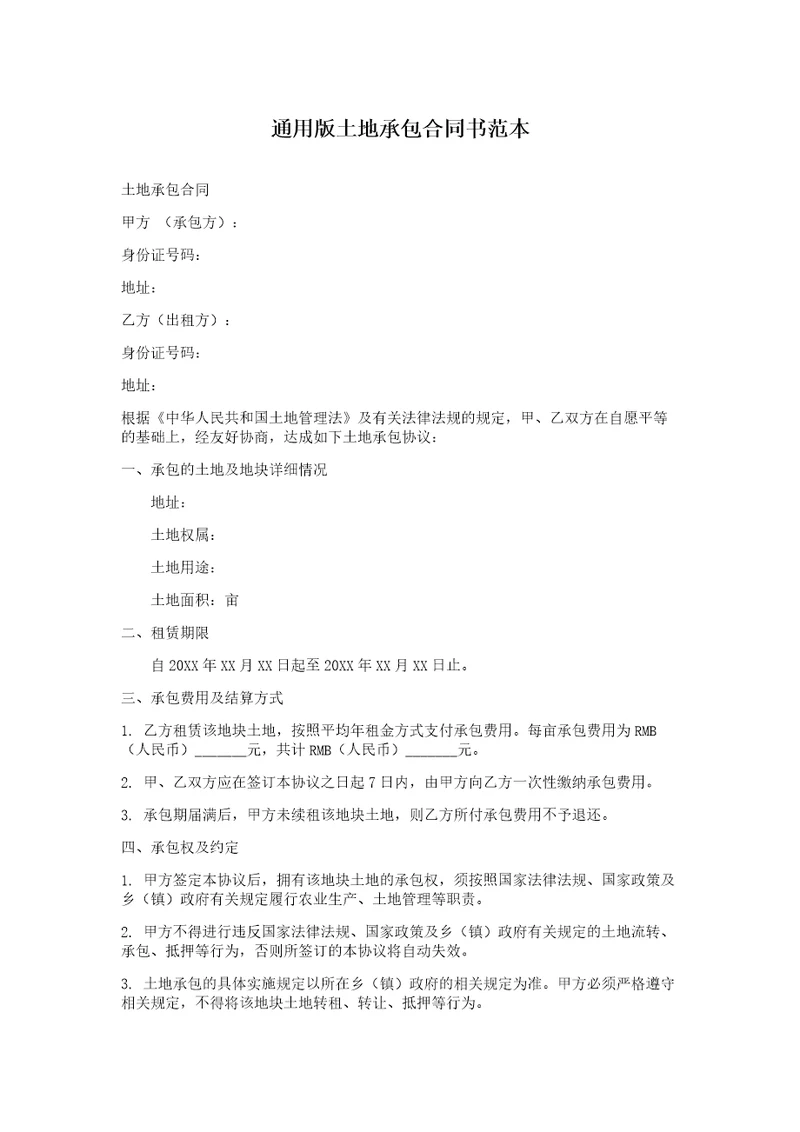 通用版土地承包合同书范本

土地承包合同

甲方 （承包方）：

身份证号码：

地址：

乙方（出租方）：

身份证号码：

地址：

根据《中华人民共和国土地管理法》及有关法律法规的规定，甲、乙双方在自愿平等的基础上，经友好协商，达成如下土地承包协议：

一、承包的土地及地块详细情况

地址：

土地权属：

土地用途：

土地面积：亩

二、租赁期限

自 20XX 年 XX 月 XX 日起至 20XX 年 XX 月 XX 日止。

三、承包费用及结算方式

1. 乙方租赁该地块土地，按照平均年租金方式支付承包费用。每亩承包费用为 RMB（人民币）_______元，共计 RMB（人民币）_______元。

2. 甲、乙双方应在签订本协议之日起 7 日内，由甲方向乙方一次性缴纳承包费用。

3. 承包期届满后，甲方未续租该地块土地，则乙方所付承包费用不予退还。

四、承包权及约定

1. 甲方签定本协议后，拥有该地块土地的承包权，须按照国家法律法规、国家政策及乡（镇）政府有关规定履行农业生产、土地管理等职责。

2. 甲方不得进行违反国家法律法规、国家政策及乡（镇）政府有关规定的土地流转、承包、抵押等行为，否则所签订的本协议将自动失效。

3. 土地承包的具体实施规定以所在乡（镇）政府的相关规定为准。甲方必须严格遵守相关规定，不得将该地块土地转租、转让、抵押等行为。